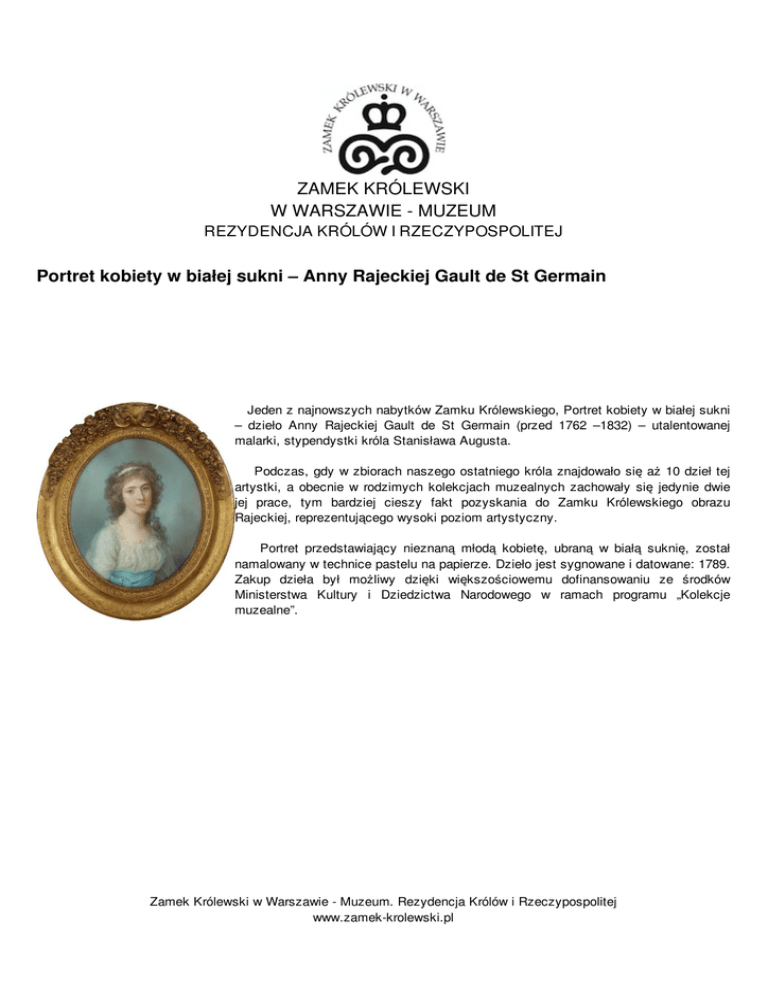 ZAMEK KRÓLEWSKI W WARSZAWIE

ZAMEK KRÓLEWSKI
W WARSZAWIE - MUZEUM
REZYDENCJA KRÓLÓW I RZECZYPOSPOLITEJ

Portret kobiety w białej sukni – Anny Rajeckiej Gault de St Germain

Jeden z najnowszych nabytków Zamku Królewskiego, Portret kobiety w białej sukni – dzieło Anny Rajeckiej Gault de St Germain (przed 1762 –1832) – utalentowanej malarki, stypendystki króla Stanisława Augusta.

Podczas, gdy w zbiorach naszego ostatniego króla znajdowało się aż 10 dzieł tej artystki, a obecnie w rodzimych kolekcjach muzealnych zachowały się jedynie dwie jej prace, tym bardziej cieszy fakt pozyskania do Zamku Królewskiego obrazu Rajeckiej, reprezentującego wysoki poziom artystyczny.

Portret przedstawiający nieznaną młodą kobietę, ubraną w białą suknię, został namalowany w technice pastelu na papierze. Dzieło jest sygnowane i datowane: 1789. Zakup dzieła był możliwy dzięki większościowemu dofinansowaniu ze środków Ministerstwa Kultury i Dziedzictwa Narodowego w ramach programu „Kolekcje muzealne".

Zamek Królewski w Warszawie - Muzeum. Rezydencja Królów i Rzeczypospolitej
www.zamek-krolewski.pl